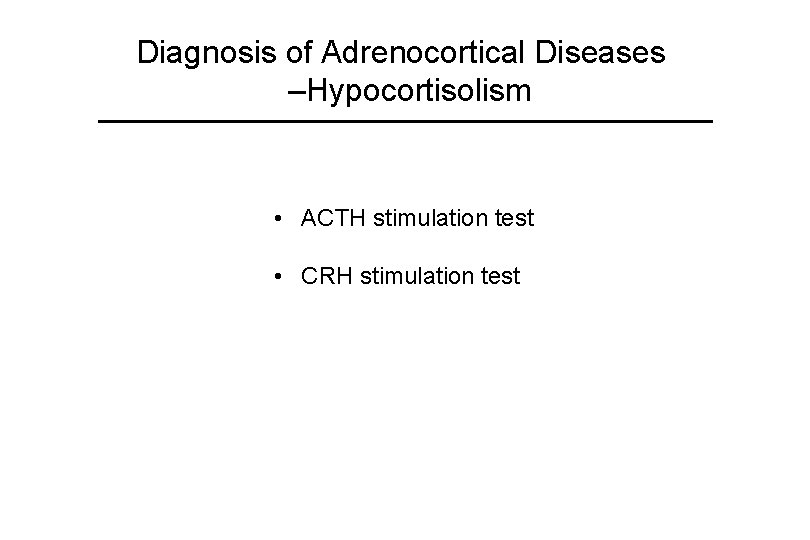 Diagnosis of Adrenocortical Diseases –Hypocortisolism

• ACTH stimulation test

• CRH stimulation test